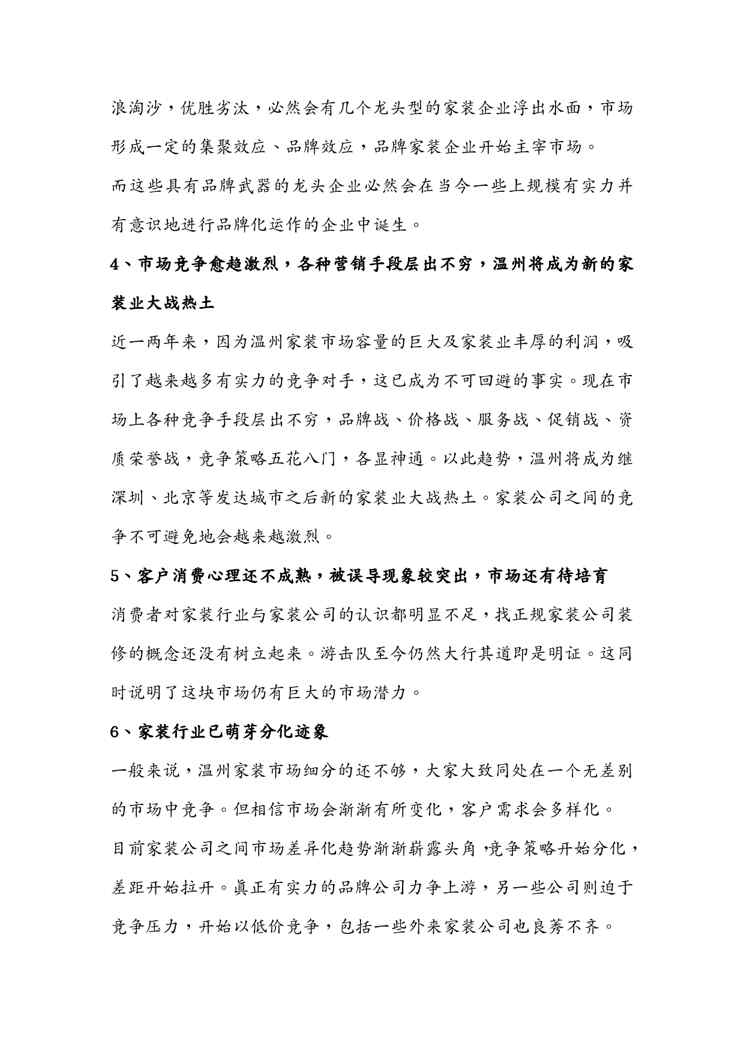 浪淘沙，优胜劣汰，必然会有几个龙头型的家装企业浮出水面，市场形成一定的集聚效应、品牌效应，品牌家装企业开始主宰市场。

而这些具有品牌武器的龙头企业必然会在当今一些上规模有实力并有意识地进行品牌化运作的企业中诞生。

4、市场竞争愈趋激烈，各种营销手段层出不穷，温州将成为新的家装业大战热土

近一两年来，因为温州家装市场容量的巨大及家装业丰厚的利润，吸引了越来越多有实力的竞争对手，这已成为不可回避的事实。现在市场上各种竞争手段层出不穷，品牌战、价格战、服务战、促销战、资质荣誉战，竞争策略五花八门，各显神通。以此趋势，温州将成为继深圳、北京等发达城市之后新的家装业大战热土。家装公司之间的竞争不可避免地会越来越激烈。

5、客户消费心理还不成熟，被误导现象较突出，市场还有待培育

消费者对家装行业与家装公司的认识都明显不足，找正规家装公司装修的概念还没有树立起来。游击队至今仍然大行其道即是明证。这同时说明了这块市场仍有巨大的市场潜力。

6、家装行业已萌芽分化迹象

一般来说，温州家装市场细分的还不够，大家大致同处在一个无差别的市场中竞争。但相信市场会渐渐有所变化，客户需求会多样化。

目前家装公司之间市场差异化趋势渐渐崭露头角，竞争策略开始分化，差距开始拉开。真正有实力的品牌公司力争上游，另一些公司则迫于竞争压力，开始以低价竞争，包括一些外来家装公司也良莠不齐。